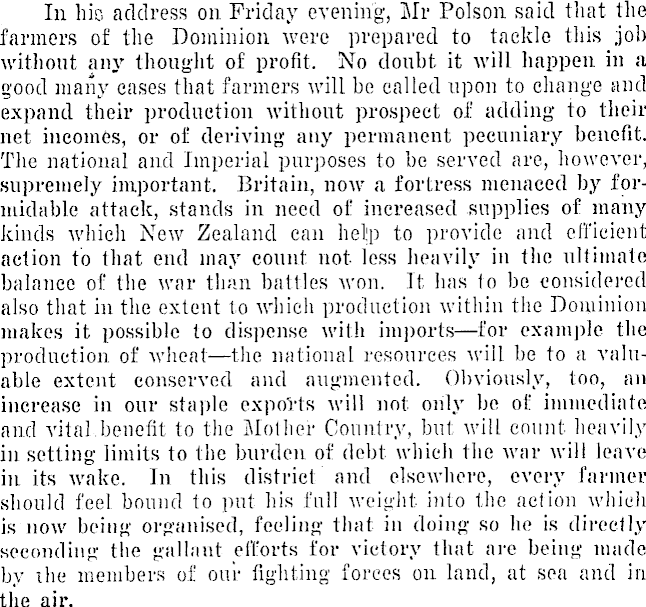 In his address on Friday evening, Mr Polson said that the farmers of the Dominion were prepared to tackle this job without any thought of profit. No doubt it will happen in a good many cases that farmers will be called upon to change and expand their production without prospect of adding to their net incomes, or of deriving any permanent pecuniary benefit. The national and Imperial purposes to be served are, however, supremely important. Britain, now a fortress menaced by formidable attack, stands in need of increased supplies of many kinds which New Zealand can help to provide and efficient action to that end may count not less heavily in the ultimate balance of the war than battles won. It has to be considered also that in the extent to which production within the Dominion makes it possible to dispense with imports—for example the production of wheat—the national resources will be to a valuable extent conserved and augmented. Obviously, too, an increase in our staple exports will not only be of immediate and vital benefit to the Mother Country, but will count heavily in setting limits to the burden of debt which the war will leave in its wake. In this district and elsewhere, every farmer should feel bound to put his full weight into the action which is now being organised, feeling that in doing so he is directly seconding the gallant efforts for victory that are being made by the members of our fighting forces on land, at sea and in the air.